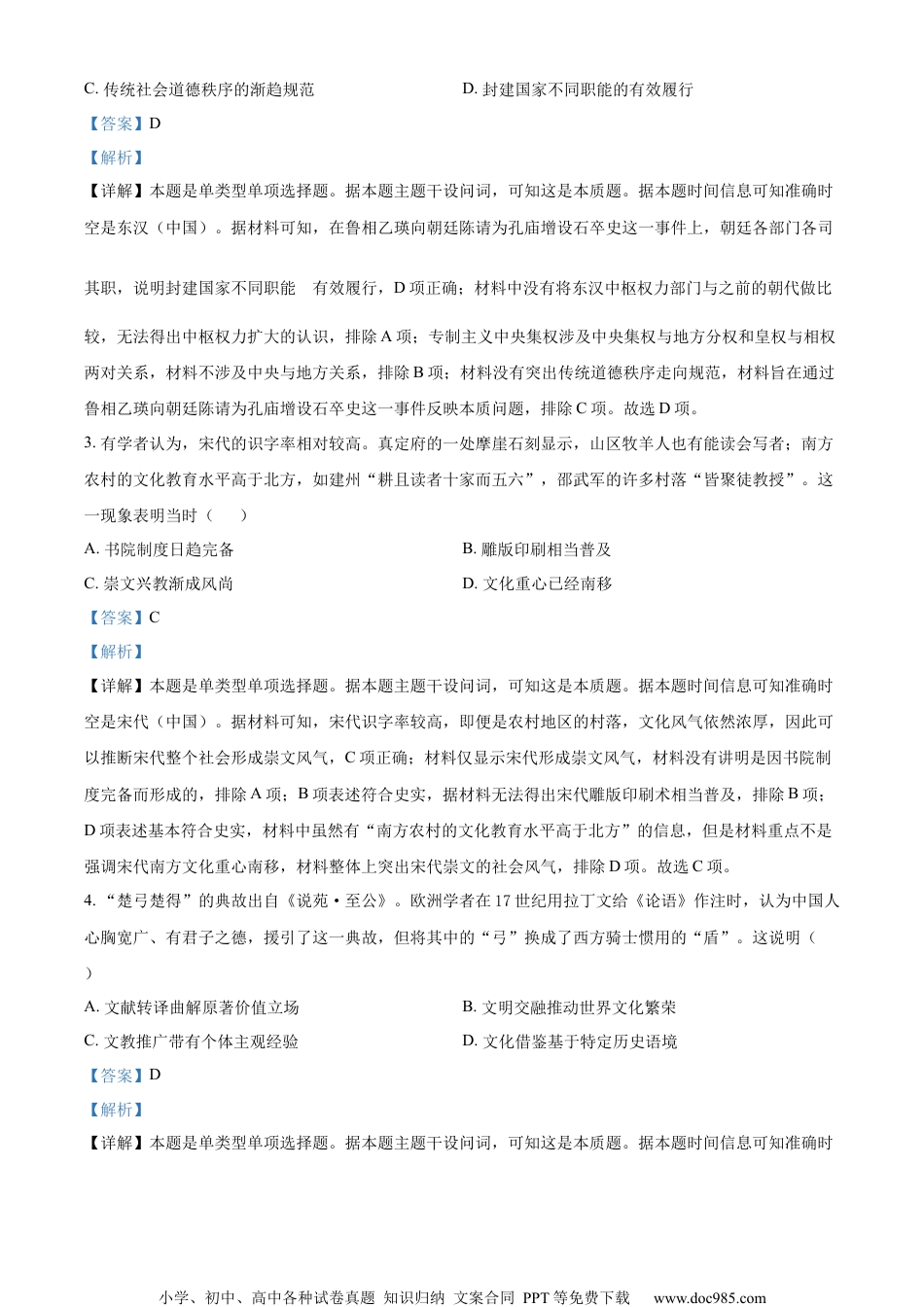 C. 传统社会道德秩序的渐趋规范

D. 封建国家不同职能的有效履行

【答案】D

【解析】

【详解】本题是单类型单项选择题。据本题主题干设问词，可知这是本质题。据本题时间信息可知准确时空是东汉（中国）。据材料可知，在鲁相乙瑛向朝廷陈请为孔庙增设石卒史这一事件上，朝廷各部门各司其职，说明封建国家不同职能 有效履行，D 项正确；材料中没有将东汉中枢权力部门与之前的朝代做比较，无法得出中枢权力扩大的认识，排除 A 项；专制主义中央集权涉及中央集权与地方分权和皇权与相权两对关系，材料不涉及中央与地方关系，排除 B 项；材料没有突出传统道德秩序走向规范，材料旨在通过鲁相乙瑛向朝廷陈请为孔庙增设石卒史这一事件反映本质问题，排除 C 项。故选 D 项。

3. 有学者认为，宋代的识字率相对较高。真定府的一处摩崖石刻显示，山区牧羊人也有能读会写者；南方农村的文化教育水平高于北方，如建州“耕且读者十家而五六”，邵武军的许多村落“皆聚徒教授”。这一现象表明当时（　　）

A. 书院制度日趋完备

B. 雕版印刷相当普及

C. 崇文兴教渐成风尚

D. 文化重心已经南移

【答案】C

【解析】

【详解】本题是单类型单项选择题。据本题主题干设问词，可知这是本质题。据本题时间信息可知准确时空是宋代（中国）。据材料可知，宋代识字率较高，即便是农村地区的村落，文化风气依然浓厚，因此可以推断宋代整个社会形成崇文风气，C 项正确；材料仅显示宋代形成崇文风气，材料没有讲明是因书院制度完备而形成的，排除 A 项；B 项表述符合史实，据材料无法得出宋代雕版印刷术相当普及，排除 B 项；D 项表述基本符合史实，材料中虽然有“南方农村的文化教育水平高于北方”的信息，但是材料重点不是强调宋代南方文化重心南移，材料整体上突出宋代崇文的社会风气，排除 D 项。故选 C 项。

4. “楚弓楚得”的典故出自《说苑·至公》。欧洲学者在 17 世纪用拉丁文给《论语》作注时，认为中国人心胸宽广、有君子之德，援引了这一典故，但将其中的“弓”换成了西方骑士惯用的“盾”。这说明（　　）

A. 文献转译曲解原著价值立场

B. 文明交融推动世界文化繁荣

C. 文教推广带有个体主观经验

D. 文化借鉴基于特定历史语境

【答案】D

【解析】

【详解】本题是单类型单项选择题。据本题主题干设问词，可知这是本质题。据本题时间信息可知准确时

小学、初中、高中各种试卷真题 知识归纳 文案合同 PPT 等免费下载 www.doc985.com